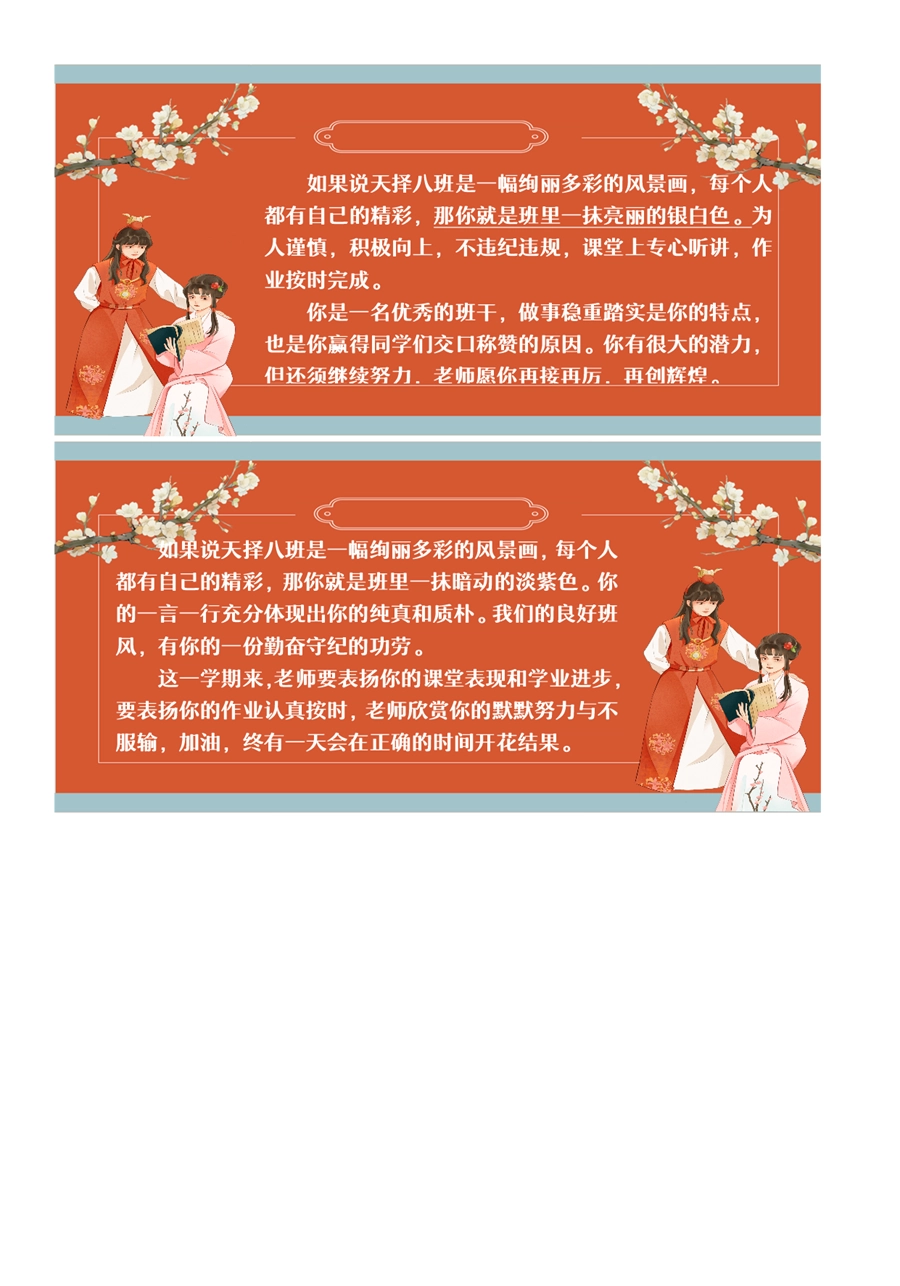 如果说天择八班是一幅绚丽多彩的风景画，每个人都有自己的精彩，那你就是班里一抹亮丽的银白色。为人谨慎，积极向上，不违纪违规，课堂上专心听讲，作业按时完成。

你是一名优秀的班干，做事稳重踏实是你的特点，也是你赢得同学们交口称赞的原因。你有很大的潜力，但还须继续努力，老师愿你再接再厉，再创辉煌。

如果说天择八班是一幅绚丽多彩的风景画，每个人都有自己的精彩，那你就是班里一抹暗动的淡紫色。你的一言一行充分体现出你的纯真和质朴。我们的良好班风，有你的一份勤奋守纪的功劳。

这一学期来,老师要表扬你的课堂表现和学业进步，要表扬你的作业认真按时，老师欣赏你的默默努力与不服输，加油，终有一天会在正确的时间开花结果。